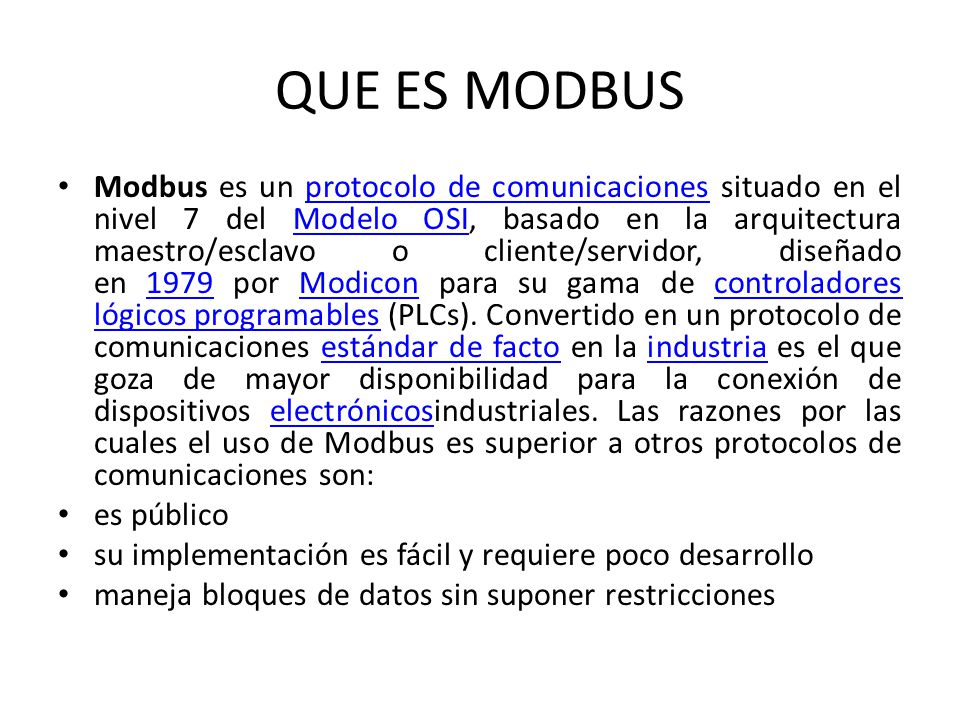 QUE ES MODBUS

• Modbus es un protocolo de comunicaciones situado en el nivel 7 del Modelo OSI, basado en la arquitectura maestro/esclavo o cliente/servidor, diseñado en 1979 por Modicon para su gama de controladores lógicos programables (PLCs). Convertido en un protocolo de comunicaciones estándar de facto en la industria es el que goza de mayor disponibilidad para la conexión de dispositivos electrónicosindustriales. Las razones por las cuales el uso de Modbus es superior a otros protocolos de comunicaciones son:
• es público
• su implementación es fácil y requiere poco desarrollo
• maneja bloques de datos sin suponer restricciones